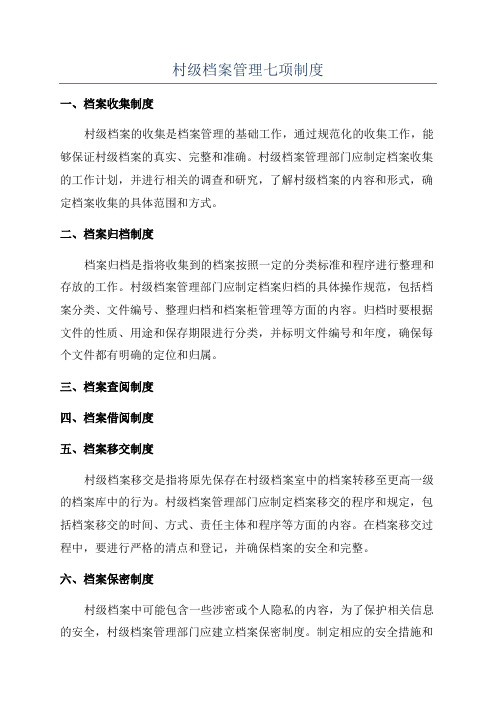 村级档案管理七项制度

一、档案收集制度

村级档案的收集是档案管理的基础工作，通过规范化的收集工作，能够保证村级档案的真实、完整和准确。村级档案管理部门应制定档案收集的工作计划，并进行相关的调查和研究，了解村级档案的内容和形式，确定档案收集的具体范围和方式。

二、档案归档制度

档案归档是指将收集到的档案按照一定的分类标准和程序进行整理和存放的工作。村级档案管理部门应制定档案归档的具体操作规范，包括档案分类、文件编号、整理归档和档案柜管理等方面的内容。归档时要根据文件的性质、用途和保存期限进行分类，并标明文件编号和年度，确保每个文件都有明确的定位和归属。

三、档案查阅制度

四、档案借阅制度

五、档案移交制度

村级档案移交是指将原先保存在村级档案室中的档案转移至更高一级的档案库中的行为。村级档案管理部门应制定档案移交的程序和规定，包括档案移交的时间、方式、责任主体和程序等方面的内容。在档案移交过程中，要进行严格的清点和登记，并确保档案的安全和完整。

六、档案保密制度

村级档案中可能包含一些涉密或个人隐私的内容，为了保护相关信息的安全，村级档案管理部门应建立档案保密制度。制定相应的安全措施和